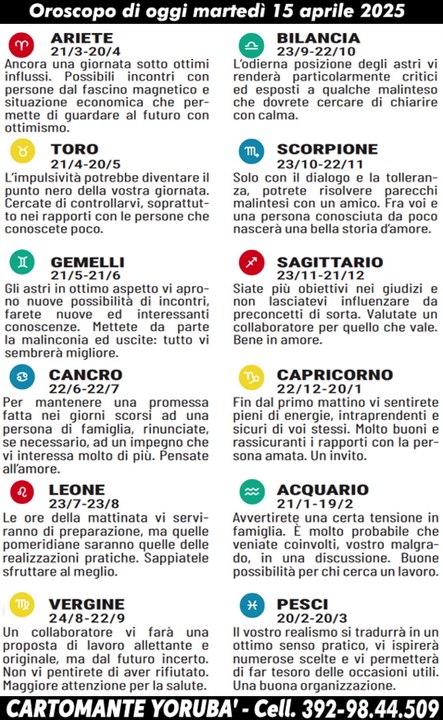 Oroscopo di oggi martedì 15 aprile 2025

ARIETE
21/3-20/4
Ancora una giornata sotto ottimi influssi. Possibili incontri con persone dal fascino magnetico e situazione economica che permette di guardare al futuro con ottimismo.

TORO
21/4-20/5
L'impulsività potrebbe diventare il punto nero della vostra giornata. Cercate di controllarvi, soprattutto nei rapporti con le persone che conoscete poco.

GEMELLI
21/5-21/6
Gli astri in ottimo aspetto vi aprono nuove possibilità di incontri, farete nuove ed interessanti conoscenze. Mettete da parte la malinconia ed uscite: tutto vi sembrerà migliore.

CANCRO
22/6-22/7
Per mantenere una promessa fatta nei giorni scorsi ad una persona di famiglia, rinunciate, se necessario, ad un impegno che vi interessa molto di più. Pensate all'amore.

LEONE
23/7-23/8
Le ore della mattinata vi serviranno di preparazione, ma quelle pomeridiane saranno quelle delle realizzazioni pratiche. Sappiatele sfruttare al meglio.

VERGINE
24/8-22/9
Un collaboratore vi farà una proposta di lavoro allettante e originale, ma dal futuro incerto. Non vi pentirete di aver rifiutato. Maggiore attenzione per la salute.

BILANCIA
23/9-22/10
L'odierna posizione degli astri vi renderà particolarmente critici ed esposti a qualche malinteso che dovrete cercare di chiarire con calma.

SCORPIONE
23/10-22/11
Solo con il dialogo e la tolleranza, potrete risolvere parecchi malintesi con un amico. Fra voi e una persona conosciuta da poco nascerà una bella storia d'amore.

SAGITTARIO
23/11-21/12
Siate più obiettivi nei giudizi e non lasciatevi influenzare da preconcetti di sorta. Valutate un collaboratore per quello che vale. Bene in amore.

CAPRICORNO
22/12-20/1
Fin dal primo mattino vi sentirete pieni di energie, intraprendenti e sicuri di voi stessi. Molto buoni e rassicuranti i rapporti con la persona amata. Un invito.

ACQUARIO
21/1-19/2
Avvertirete una certa tensione in famiglia. È molto probabile che veniate coinvolti, vostro malgrado, in una discussione. Buone possibilità per chi cerca un lavoro.

PESCI
20/2-20/3
Il vostro realismo si tradurrà in un ottimo senso pratico, vi ispirerà numerose scelte e vi permetterà di far tesoro delle occasioni utili. Una buona organizzazione.

CARTOMANTE YORUBA' - Cell. 392-98.44.509